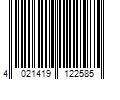 4 021419 122585